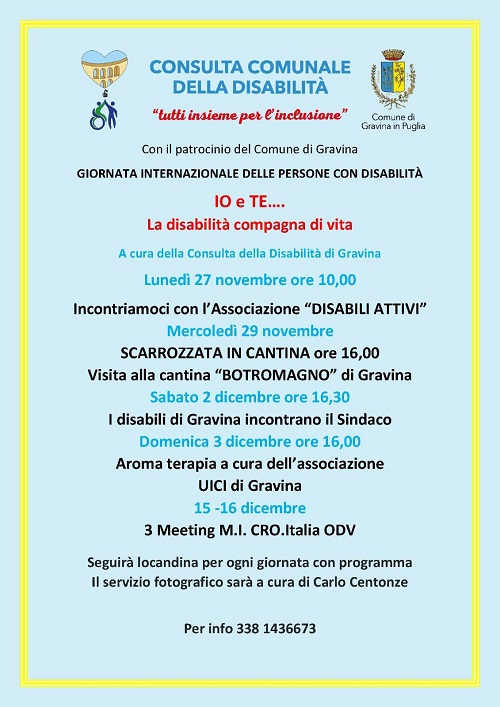 CONSULTA COMUNALE DELLA DISABILITÀ

"tutti insieme per l'inclusione"

Comune di Gravina in Puglia

Con il patrocinio del Comune di Gravina

GIORNATA INTERNAZIONALE DELLE PERSONE CON DISABILITÀ

IO e TE….

La disabilità compagna di vita

A cura della Consulta della Disabilità di Gravina

Lunedì 27 novembre ore 10,00

Incontriamoci con l'Associazione "DISABILI ATTIVI"

Mercoledì 29 novembre

SCARROZZATA IN CANTINA ore 16,00

Visita alla cantina "BOTROMAGNO" di Gravina

Sabato 2 dicembre ore 16,30

I disabili di Gravina incontrano il Sindaco

Domenica 3 dicembre ore 16,00

Aroma terapia a cura dell'associazione UICI di Gravina

15 -16 dicembre

3 Meeting M.I. CRO.Italia ODV

Seguirà locandina per ogni giornata con programma
Il servizio fotografico sarà a cura di Carlo Centonze

Per info 338 1436673